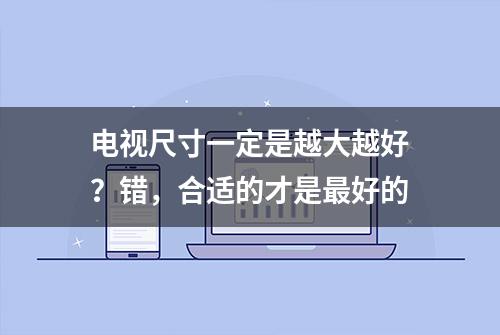 电视尺寸一定是越大越好？错，合适的才是最好的